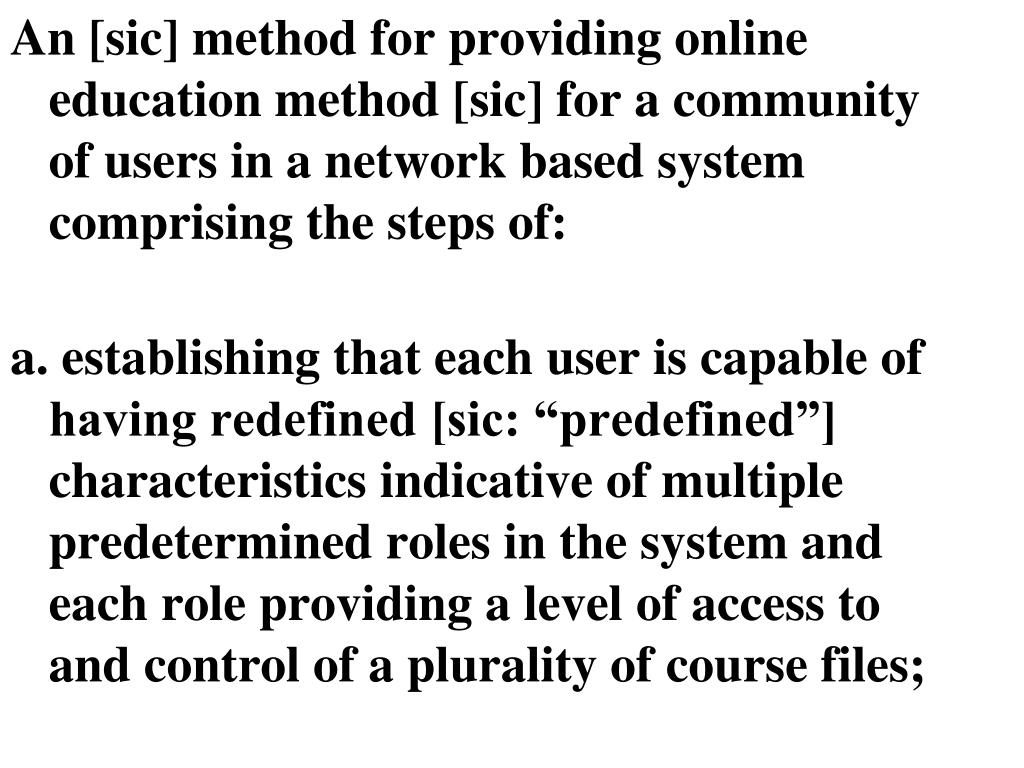 An [sic] method for providing online education method [sic] for a community of users in a network based system comprising the steps of:

a. establishing that each user is capable of having redefined [sic: “predefined”] characteristics indicative of multiple predetermined roles in the system and each role providing a level of access to and control of a plurality of course files;